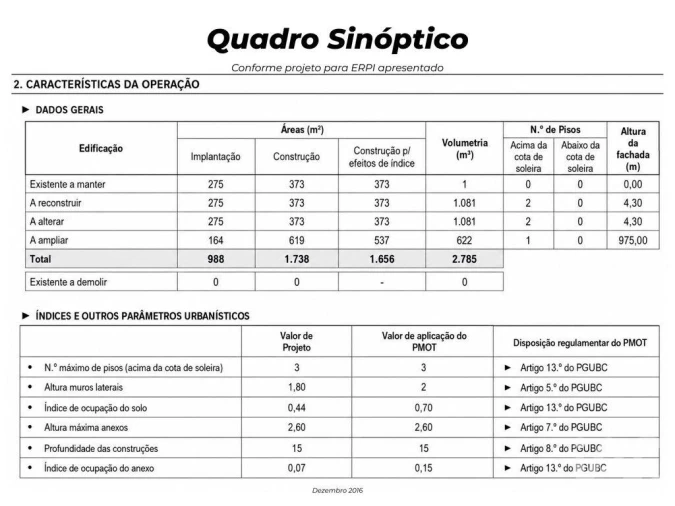 Quadro Sinóptico

Conforme projeto para ERPI apresentado

2. CARACTERÍSTICAS DA OPERAÇÃO

► DADOS GERAIS

| Edificação | Áreas (m²) Implantação | Áreas (m²) Construção | Áreas (m²) Construção p/ efeitos de índice | Volumetria (m³) | N.º de Pisos Acima da cota de soleira | N.º de Pisos Abaixo da cota de soleira | Altura da fachada (m) |
|---|---|---|---|---|---|---|---|
| Existente a manter | 275 | 373 | 373 | 1 | 0 | 0 | 0,00 |
| A reconstruir | 275 | 373 | 373 | 1.081 | 2 | 0 | 4,30 |
| A alterar | 275 | 373 | 373 | 1.081 | 2 | 0 | 4,30 |
| A ampliar | 164 | 619 | 537 | 622 | 1 | 0 | 975,00 |
| Total | 988 | 1.738 | 1.656 | 2.785 | | | |
| Existente a demolir | 0 | 0 | - | 0 | | | |

► ÍNDICES E OUTROS PARÂMETROS URBANÍSTICOS

| | Valor de Projeto | Valor de aplicação do PMOT | Disposição regulamentar do PMOT |
|---|---|---|---|
| • N.º máximo de pisos (acima da cota de soleira) | 3 | 3 | ► Artigo 13.º do PGUBC |
| • Altura muros laterais | 1,80 | 2 | ► Artigo 5.º do PGUBC |
| • Índice de ocupação do solo | 0,44 | 0,70 | ► Artigo 13.º do PGUBC |
| • Altura máxima anexos | 2,60 | 2,60 | ► Artigo 7.º do PGUBC |
| • Profundidade das construções | 15 | 15 | ► Artigo 8.º do PGUBC |
| • Índice de ocupação do anexo | 0,07 | 0,15 | ► Artigo 13.º do PGUBC |

Dezembro 2016